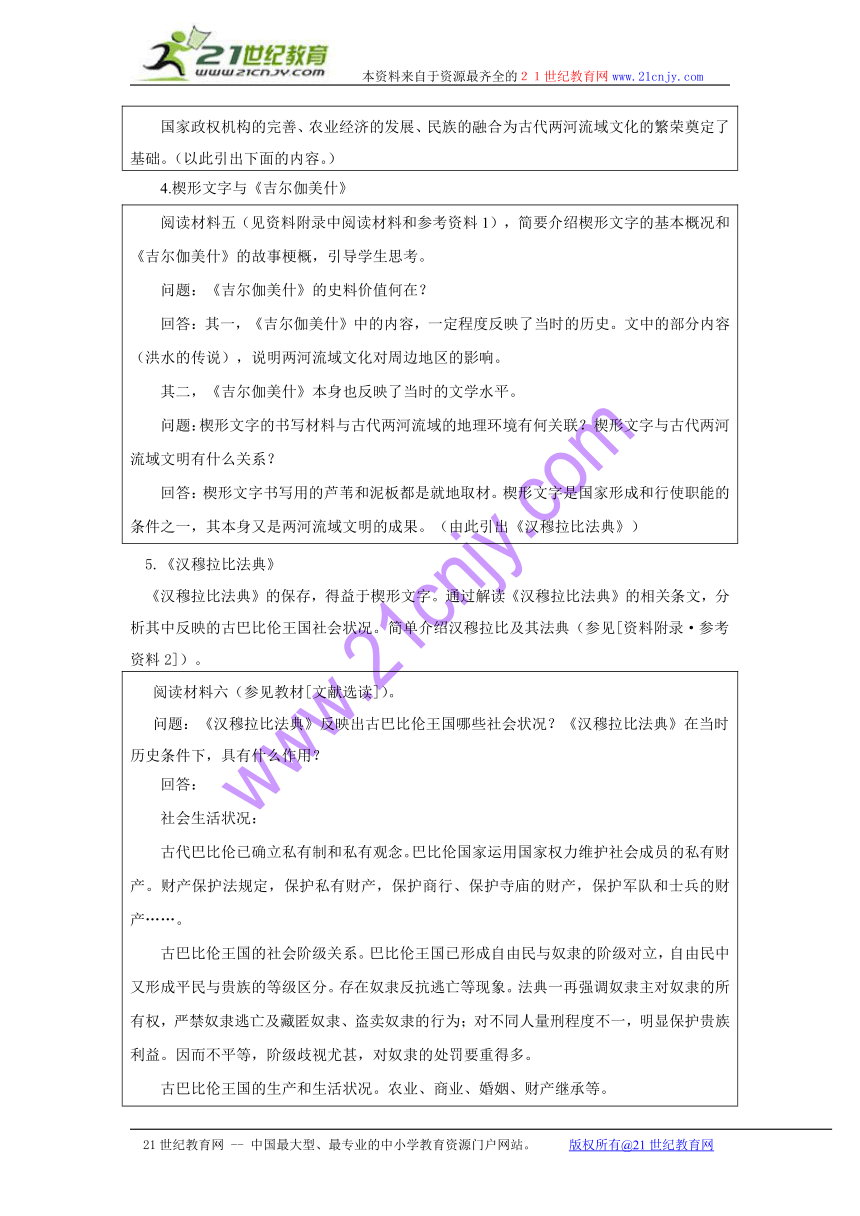 21世纪教育
www.21cnjy.com
本资料来自于资源最齐全的２１世纪教育网www.21cnjy.com

国家政权机构的完善、农业经济的发展、民族的融合为古代两河流域文化的繁荣奠定了基础。（以此引出下面的内容。）

4.楔形文字与《吉尔伽美什》

阅读材料五（见资料附录中阅读材料和参考资料1），简要介绍楔形文字的基本概况和《吉尔伽美什》的故事梗概，引导学生思考。

问题：《吉尔伽美什》的史料价值何在？

回答：其一，《吉尔伽美什》中的内容，一定程度反映了当时的历史。文中的部分内容（洪水的传说），说明两河流域文化对周边地区的影响。

其二，《吉尔伽美什》本身也反映了当时的文学水平。

问题：楔形文字的书写材料与古代两河流域的地理环境有何关联？楔形文字与古代两河流域文明有什么关系？

回答：楔形文字书写用的芦苇和泥板都是就地取材。楔形文字是国家形成和行使职能的条件之一，其本身又是两河流域文明的成果。（由此引出《汉穆拉比法典》）

5.《汉穆拉比法典》

《汉穆拉比法典》的保存，得益于楔形文字。通过解读《汉穆拉比法典》的相关条文，分析其中反映的古巴比伦王国社会状况。简单介绍汉穆拉比及其法典（参见[资料附录·参考资料2]）。

阅读材料六（参见教材[文献选读]）。

问题：《汉穆拉比法典》反映出古巴比伦王国哪些社会状况？《汉穆拉比法典》在当时历史条件下，具有什么作用？

回答：

社会生活状况：

古代巴比伦已确立私有制和私有观念。巴比伦国家运用国家权力维护社会成员的私有财产。财产保护法规定，保护私有财产，保护商行、保护寺庙的财产，保护军队和士兵的财产……。

古巴比伦王国的社会阶级关系。巴比伦王国已形成自由民与奴隶的阶级对立，自由民中又形成平民与贵族的等级区分。存在奴隶反抗逃亡等现象。法典一再强调奴隶主对奴隶的所有权，严禁奴隶逃亡及藏匿奴隶、盗卖奴隶的行为；对不同人量刑程度不一，明显保护贵族利益。因而不平等，阶级歧视尤甚，对奴隶的处罚要重得多。

古巴比伦王国的生产和生活状况。农业、商业、婚姻、财产继承等。

www.21cnjy.com

21世纪教育网 -- 中国最大型、最专业的中小学教育资源门户网站。 版权所有@21世纪教育网